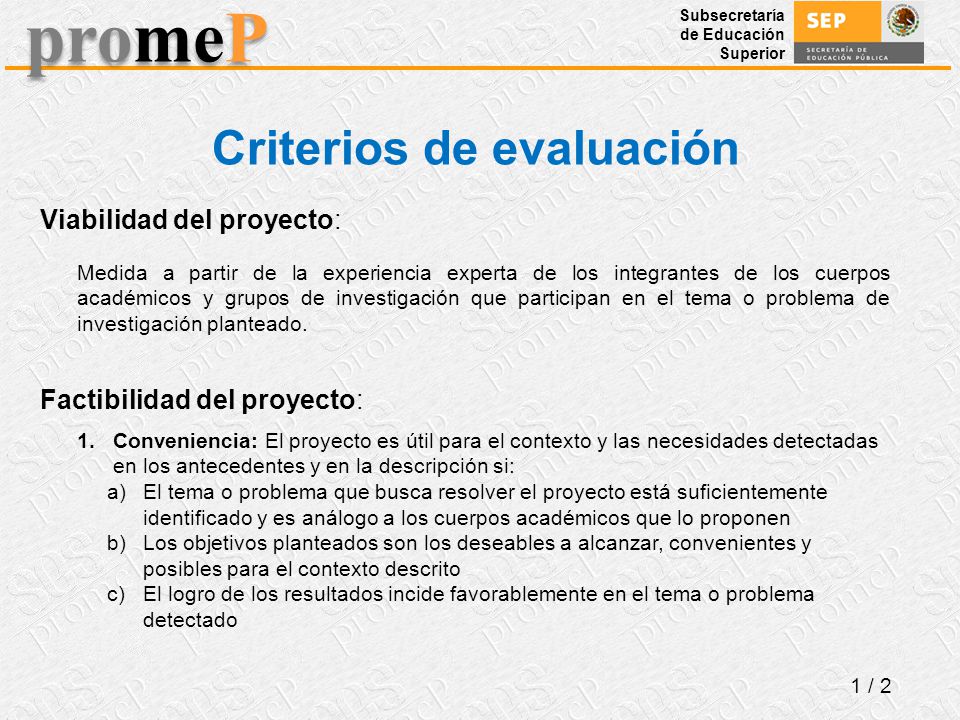 promeP

Subsecretaría de Educación Superior

SEP
SECRETARÍA DE EDUCACIÓN PÚBLICA

Criterios de evaluación

Viabilidad del proyecto:

Medida a partir de la experiencia experta de los integrantes de los cuerpos académicos y grupos de investigación que participan en el tema o problema de investigación planteado.

Factibilidad del proyecto:

1. Conveniencia: El proyecto es útil para el contexto y las necesidades detectadas en los antecedentes y en la descripción si:
a) El tema o problema que busca resolver el proyecto está suficientemente identificado y es análogo a los cuerpos académicos que lo proponen
b) Los objetivos planteados son los deseables a alcanzar, convenientes y posibles para el contexto descrito
c) El logro de los resultados incide favorablemente en el tema o problema detectado

1 / 2